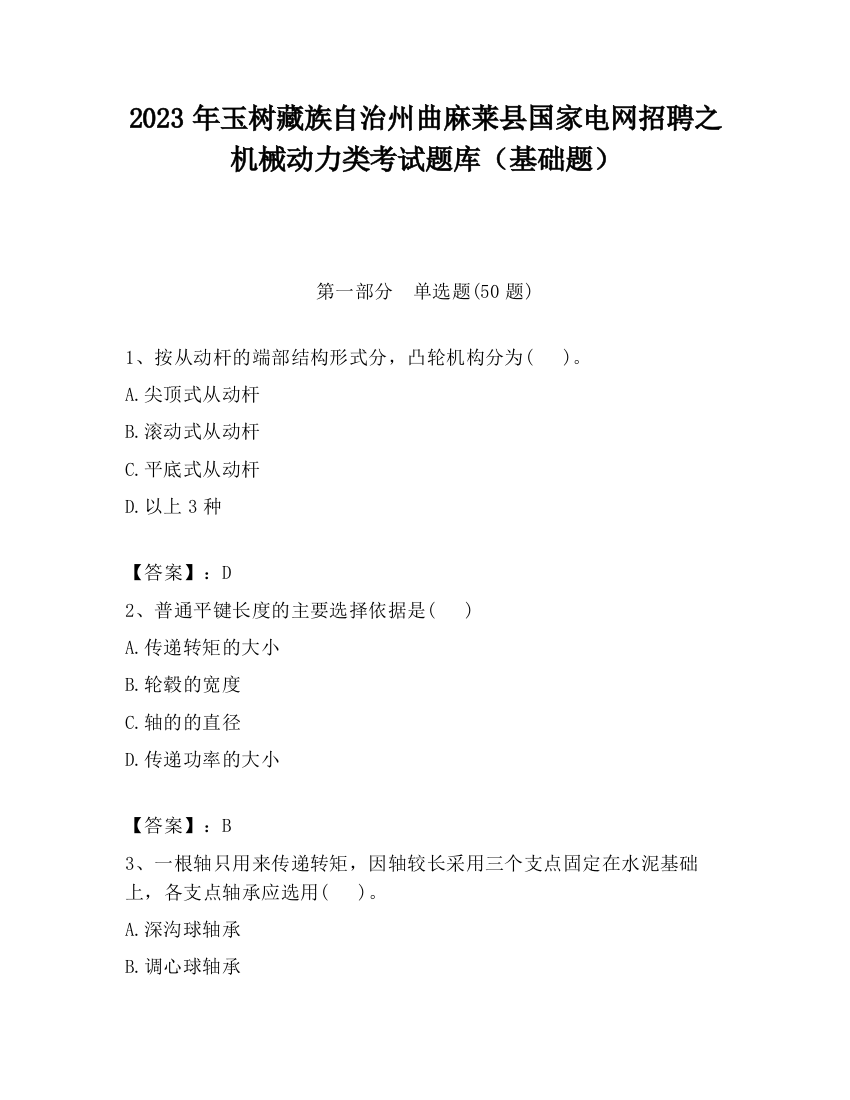 2023 年玉树藏族自治州曲麻莱县国家电网招聘之机械动力类考试题库（基础题）

第一部分　单选题(50 题)

1、按从动杆的端部结构形式分，凸轮机构分为(　　)。

A.尖顶式从动杆

B.滚动式从动杆

C.平底式从动杆

D.以上 3 种

【答案】：D

2、普通平键长度的主要选择依据是(　　)

A.传递转矩的大小

B.轮毂的宽度

C.轴的的直径

D.传递功率的大小

【答案】：B

3、一根轴只用来传递转矩，因轴较长采用三个支点固定在水泥基础上，各支点轴承应选用(　　)。

A.深沟球轴承

B.调心球轴承